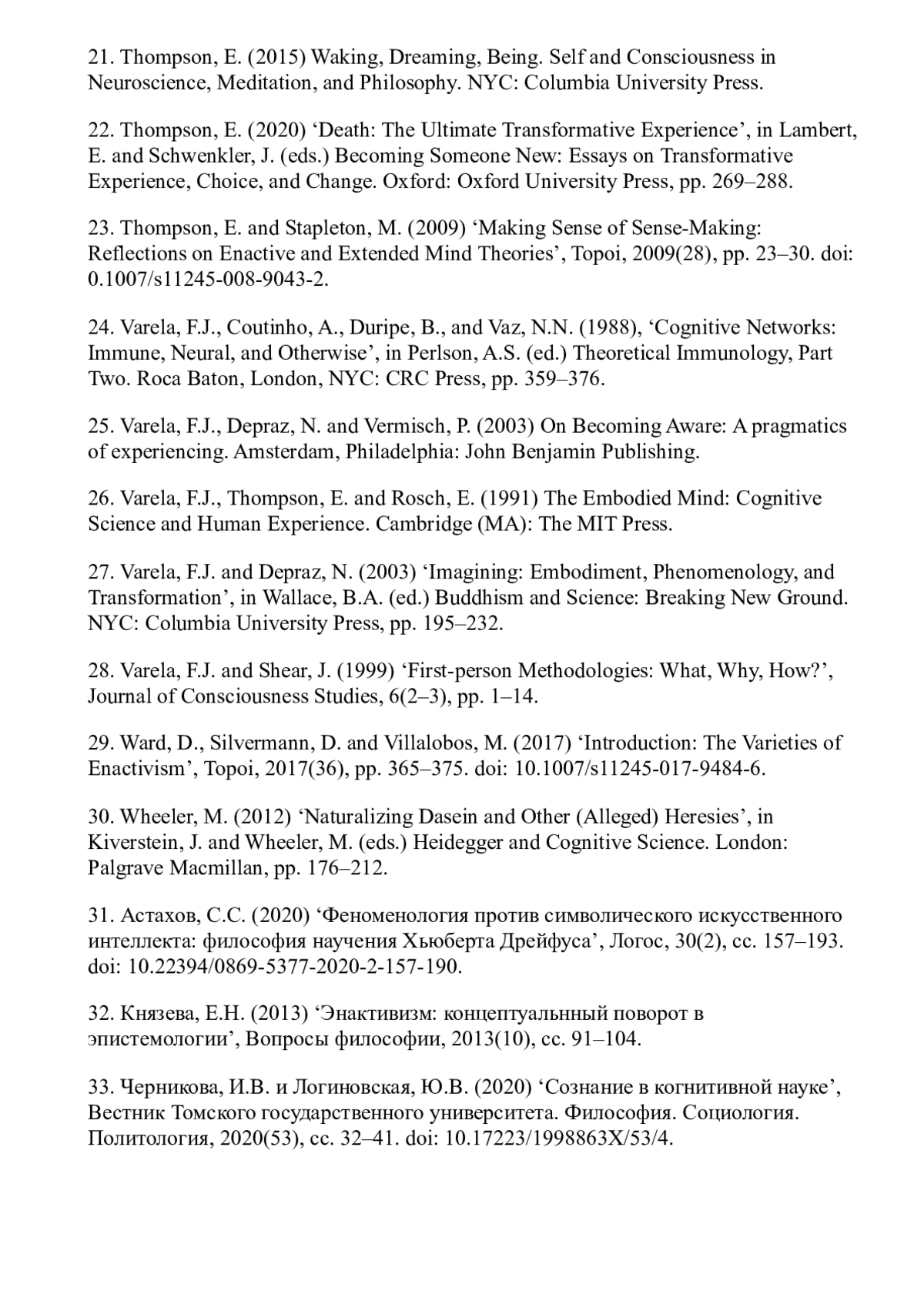 21. Thompson, E. (2015) Waking, Dreaming, Being. Self and Consciousness in Neuroscience, Meditation, and Philosophy. NYC: Columbia University Press.

22. Thompson, E. (2020) ‘Death: The Ultimate Transformative Experience’, in Lambert, E. and Schwenkler, J. (eds.) Becoming Someone New: Essays on Transformative Experience, Choice, and Change. Oxford: Oxford University Press, pp. 269–288.

23. Thompson, E. and Stapleton, M. (2009) ‘Making Sense of Sense-Making: Reflections on Enactive and Extended Mind Theories’, Topoi, 2009(28), pp. 23–30. doi: 0.1007/s11245-008-9043-2.

24. Varela, F.J., Coutinho, A., Duripe, B., and Vaz, N.N. (1988), ‘Cognitive Networks: Immune, Neural, and Otherwise’, in Perlson, A.S. (ed.) Theoretical Immunology, Part Two. Roca Baton, London, NYC: CRC Press, pp. 359–376.

25. Varela, F.J., Depraz, N. and Vermisch, P. (2003) On Becoming Aware: A pragmatics of experiencing. Amsterdam, Philadelphia: John Benjamin Publishing.

26. Varela, F.J., Thompson, E. and Rosch, E. (1991) The Embodied Mind: Cognitive Science and Human Experience. Cambridge (MA): The MIT Press.

27. Varela, F.J. and Depraz, N. (2003) ‘Imagining: Embodiment, Phenomenology, and Transformation’, in Wallace, B.A. (ed.) Buddhism and Science: Breaking New Ground. NYC: Columbia University Press, pp. 195–232.

28. Varela, F.J. and Shear, J. (1999) ‘First-person Methodologies: What, Why, How?’, Journal of Consciousness Studies, 6(2–3), pp. 1–14.

29. Ward, D., Silvermann, D. and Villalobos, M. (2017) ‘Introduction: The Varieties of Enactivism’, Topoi, 2017(36), pp. 365–375. doi: 10.1007/s11245-017-9484-6.

30. Wheeler, M. (2012) ‘Naturalizing Dasein and Other (Alleged) Heresies’, in Kiverstein, J. and Wheeler, M. (eds.) Heidegger and Cognitive Science. London: Palgrave Macmillan, pp. 176–212.

31. Астахов, С.С. (2020) ‘Феноменология против символического искусственного интеллекта: философия научения Хьюберта Дрейфуса’, Логос, 30(2), сс. 157–193. doi: 10.22394/0869-5377-2020-2-157-190.

32. Князева, Е.Н. (2013) ‘Энактивизм: концептуальнный поворот в эпистемологии’, Вопросы философии, 2013(10), сс. 91–104.

33. Черникова, И.В. и Логиновская, Ю.В. (2020) ‘Сознание в когнитивной науке’, Вестник Томского государственного университета. Философия. Социология. Политология, 2020(53), сс. 32–41. doi: 10.17223/1998863X/53/4.